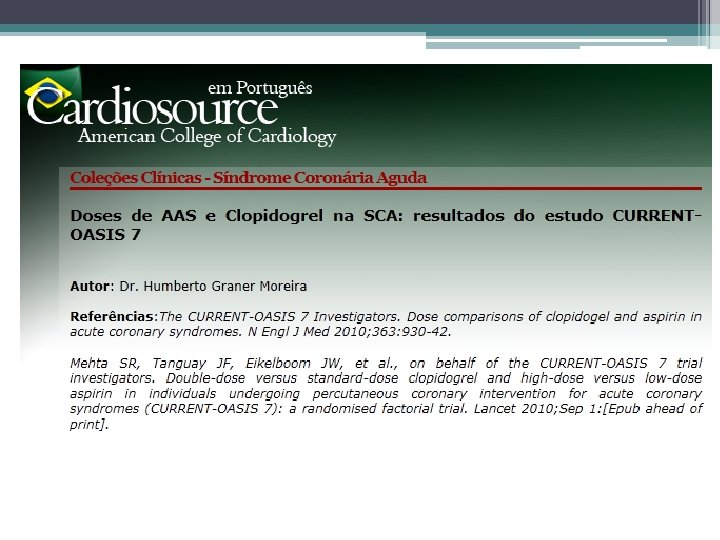 em Português
Cardiosource
American College of Cardiology

Coleções Clínicas - Síndrome Coronária Aguda

Doses de AAS e Clopidogrel na SCA: resultados do estudo CURRENT-OASIS 7

Autor: Dr. Humberto Graner Moreira

Referências:The CURRENT-OASIS 7 Investigators. Dose comparisons of clopidogel and aspirin in acute coronary syndromes. N Engl J Med 2010;363:930-42.

Mehta SR, Tanguay JF, Eikelboom JW, et al., on behalf of the CURRENT-OASIS 7 trial investigators. Double-dose versus standard-dose clopidogrel and high-dose versus low-dose aspirin in individuals undergoing percutaneous coronary intervention for acute coronary syndromes (CURRENT-OASIS 7): a randomised factorial trial. Lancet 2010;Sep 1:[Epub ahead of print].